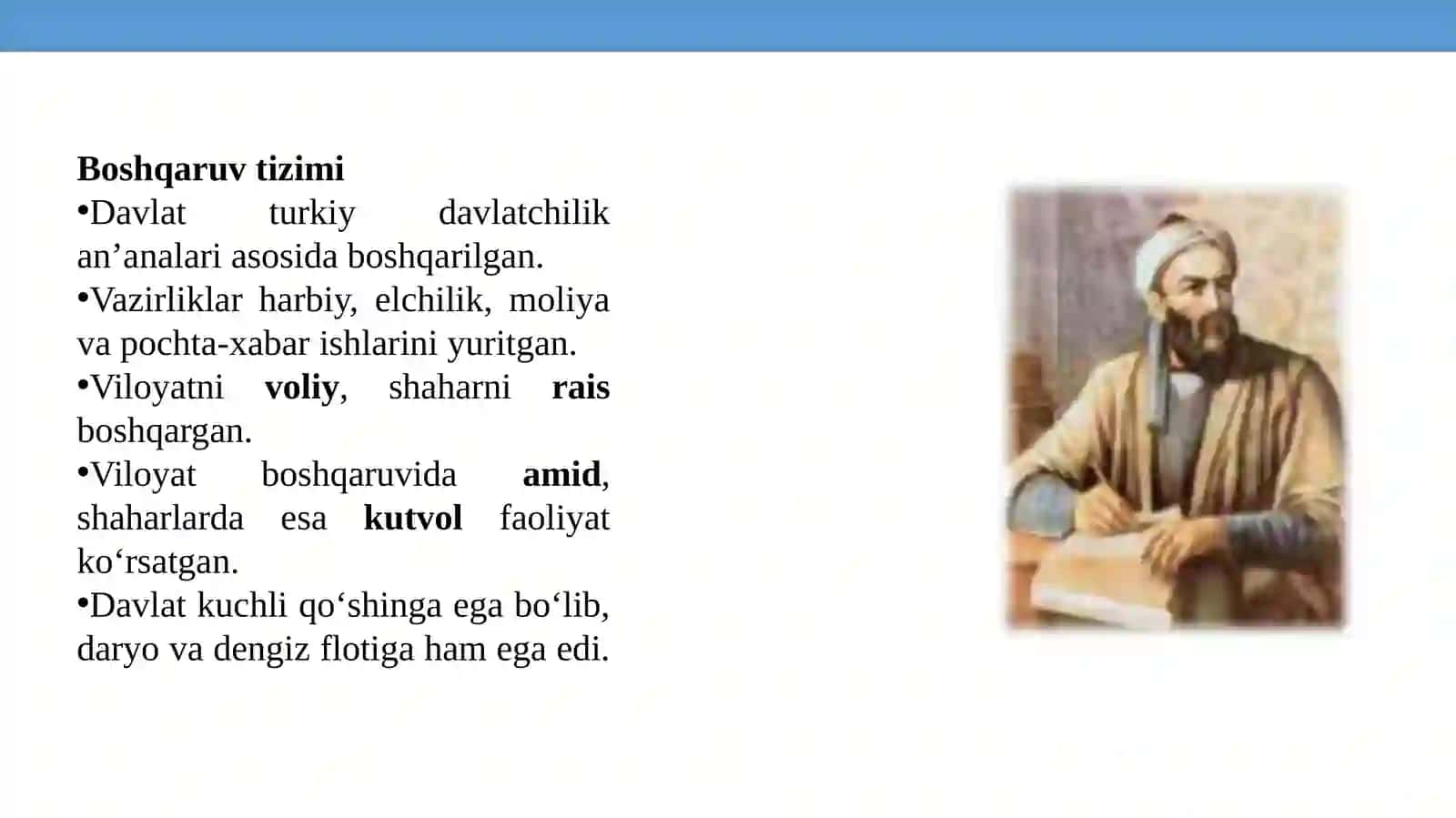 Boshqaruv tizimi
•Davlat turkiy davlatchilik an’analari asosida boshqarilgan.
•Vazirliklar harbiy, elchilik, moliya va pochta-xabar ishlarini yuritgan.
•Viloyatni voliy, shaharni rais boshqargan.
•Viloyat boshqaruvida amid, shaharlarda esa kutvol faoliyat ko‘rsatgan.
•Davlat kuchli qo‘shinga ega bo‘lib, daryo va dengiz flotiga ham ega edi.